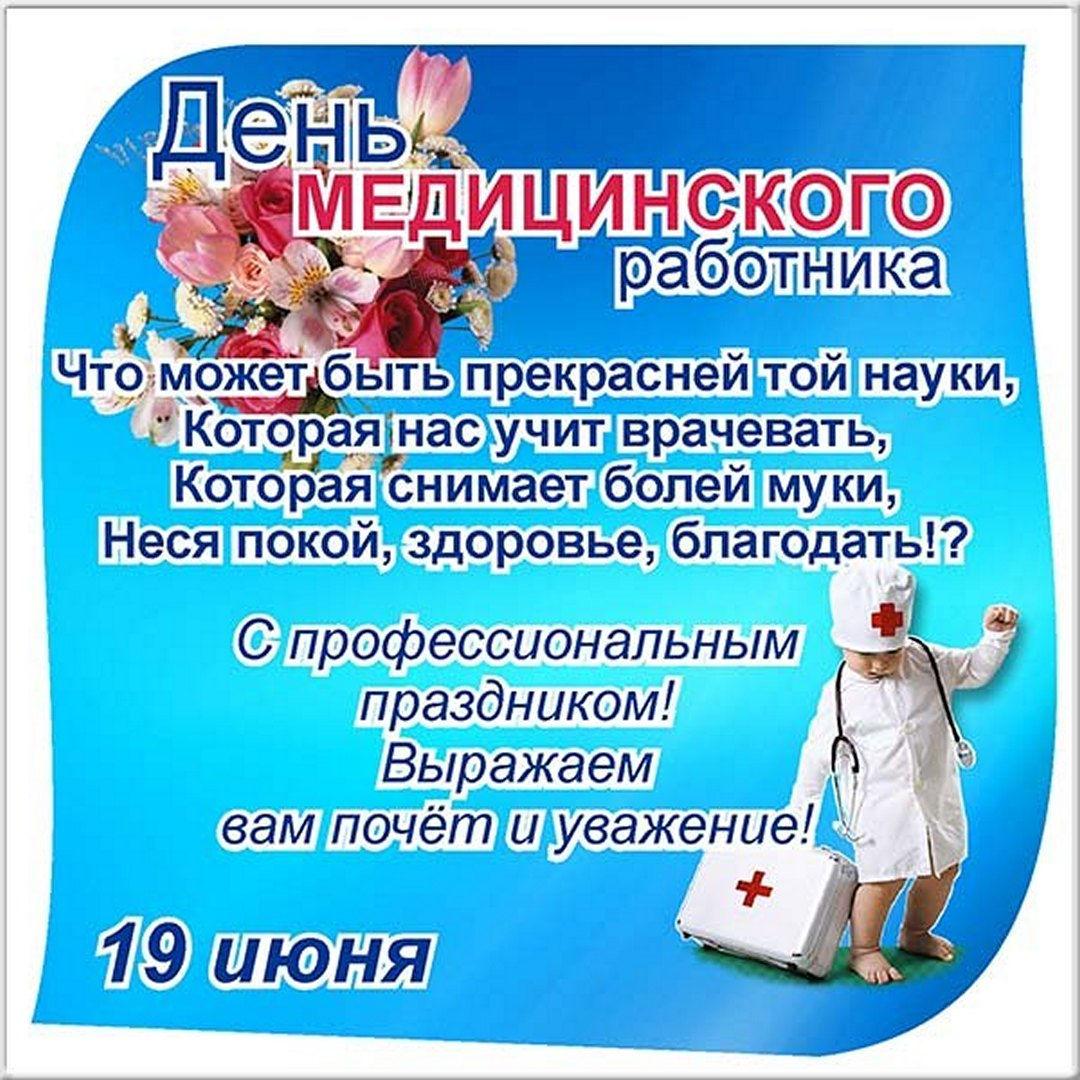 День
МЕДИЦИНСКОГО
работника

Что может быть прекрасней той науки,
Которая нас учит врачевать,
Которая снимает болей муки,
Неся покой, здоровье, благодать!?

С профессиональным
праздником!
Выражаем
вам почёт и уважение!

19 июня